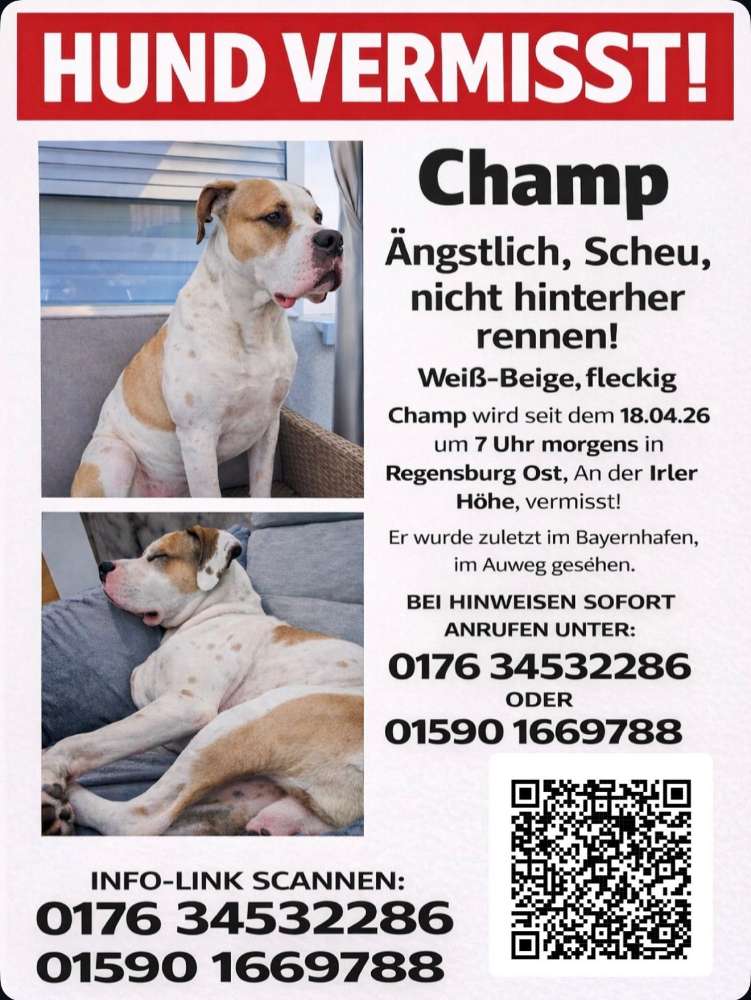 HUND VERMISST!

Champ

Ängstlich, Scheu, nicht hinterher rennen!

Weiß-Beige, fleckig

Champ wird seit dem 18.04.26 um 7 Uhr morgens in Regensburg Ost, An der Irler Höhe, vermisst!

Er wurde zuletzt im Bayernhafen, im Auweg gesehen.

BEI HINWEISEN SOFORT ANRUFEN UNTER:

0176 34532286

ODER

01590 1669788

INFO-LINK SCANNEN:

0176 34532286

01590 1669788